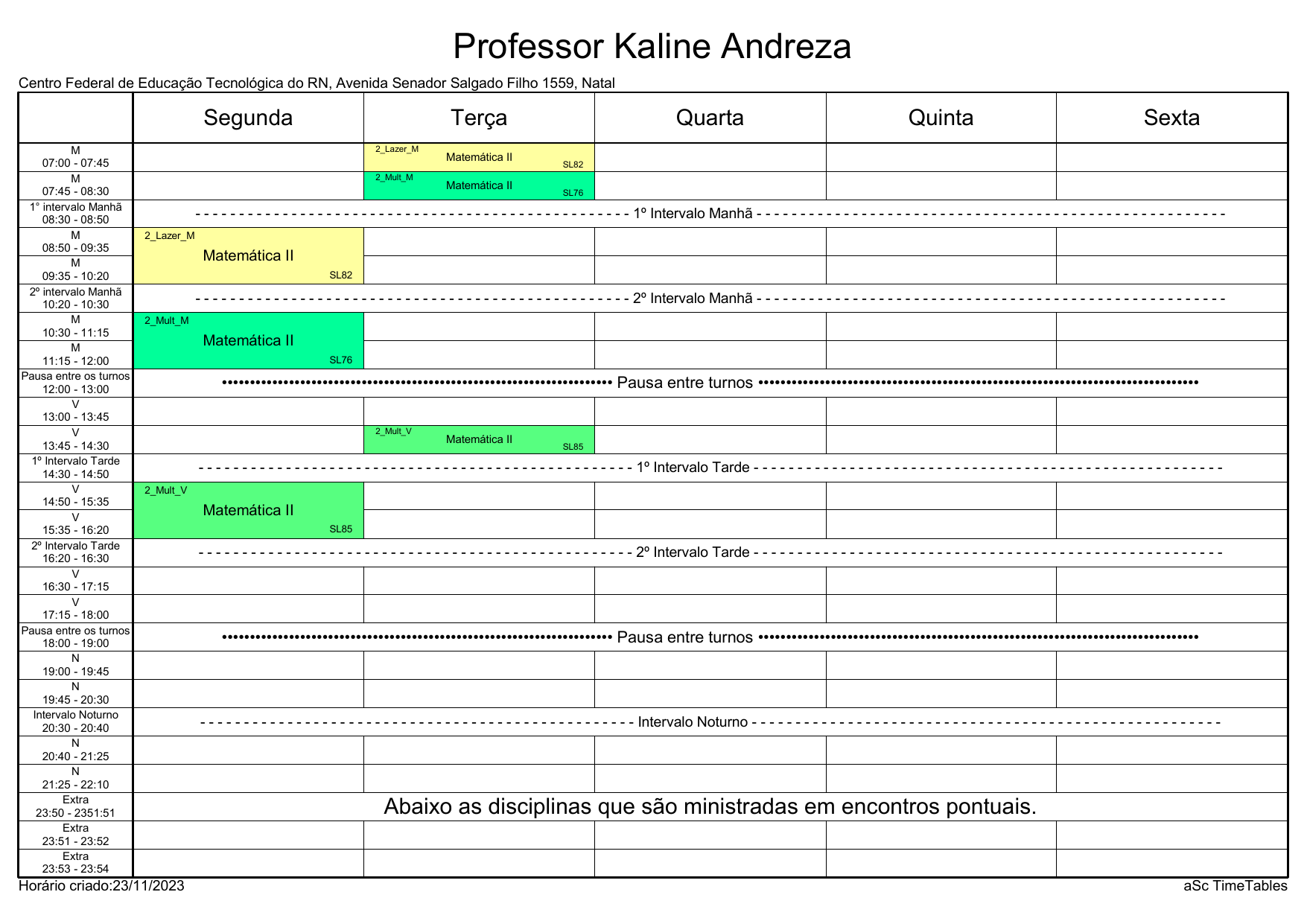 Professor Kaline Andreza

Centro Federal de Educação Tecnológica do RN, Avenida Senador Salgado Filho 1559, Natal

| | Segunda | Terça | Quarta | Quinta | Sexta |
|---|---|---|---|---|---|
| M 07:00 - 07:45 | | 2_Lazer_M Matemática II SL82 | | | |
| M 07:45 - 08:30 | | 2_Mult_M Matemática II SL76 | | | |
| 1° intervalo Manhã 08:30 - 08:50 | 1º Intervalo Manhã | | | | |
| M 08:50 - 09:35 | 2_Lazer_M Matemática II SL82 | | | | |
| M 09:35 - 10:20 | | | | | |
| 2º intervalo Manhã 10:20 - 10:30 | 2º Intervalo Manhã | | | | |
| M 10:30 - 11:15 | 2_Mult_M Matemática II SL76 | | | | |
| M 11:15 - 12:00 | | | | | |
| Pausa entre os turnos 12:00 - 13:00 | Pausa entre turnos | | | | |
| V 13:00 - 13:45 | | | | | |
| V 13:45 - 14:30 | | 2_Mult_V Matemática II SL85 | | | |
| 1º Intervalo Tarde 14:30 - 14:50 | 1º Intervalo Tarde | | | | |
| V 14:50 - 15:35 | 2_Mult_V Matemática II SL85 | | | | |
| V 15:35 - 16:20 | | | | | |
| 2º Intervalo Tarde 16:20 - 16:30 | 2º Intervalo Tarde | | | | |
| V 16:30 - 17:15 | | | | | |
| V 17:15 - 18:00 | | | | | |
| Pausa entre os turnos 18:00 - 19:00 | Pausa entre turnos | | | | |
| N 19:00 - 19:45 | | | | | |
| N 19:45 - 20:30 | | | | | |
| Intervalo Noturno 20:30 - 20:40 | Intervalo Noturno | | | | |
| N 20:40 - 21:25 | | | | | |
| N 21:25 - 22:10 | | | | | |
| Extra 23:50 - 2351:51 | Abaixo as disciplinas que são ministradas em encontros pontuais. | | | | |
| Extra 23:51 - 23:52 | | | | | |
| Extra 23:53 - 23:54 | | | | | |

Horário criado:23/11/2023

aSc TimeTables